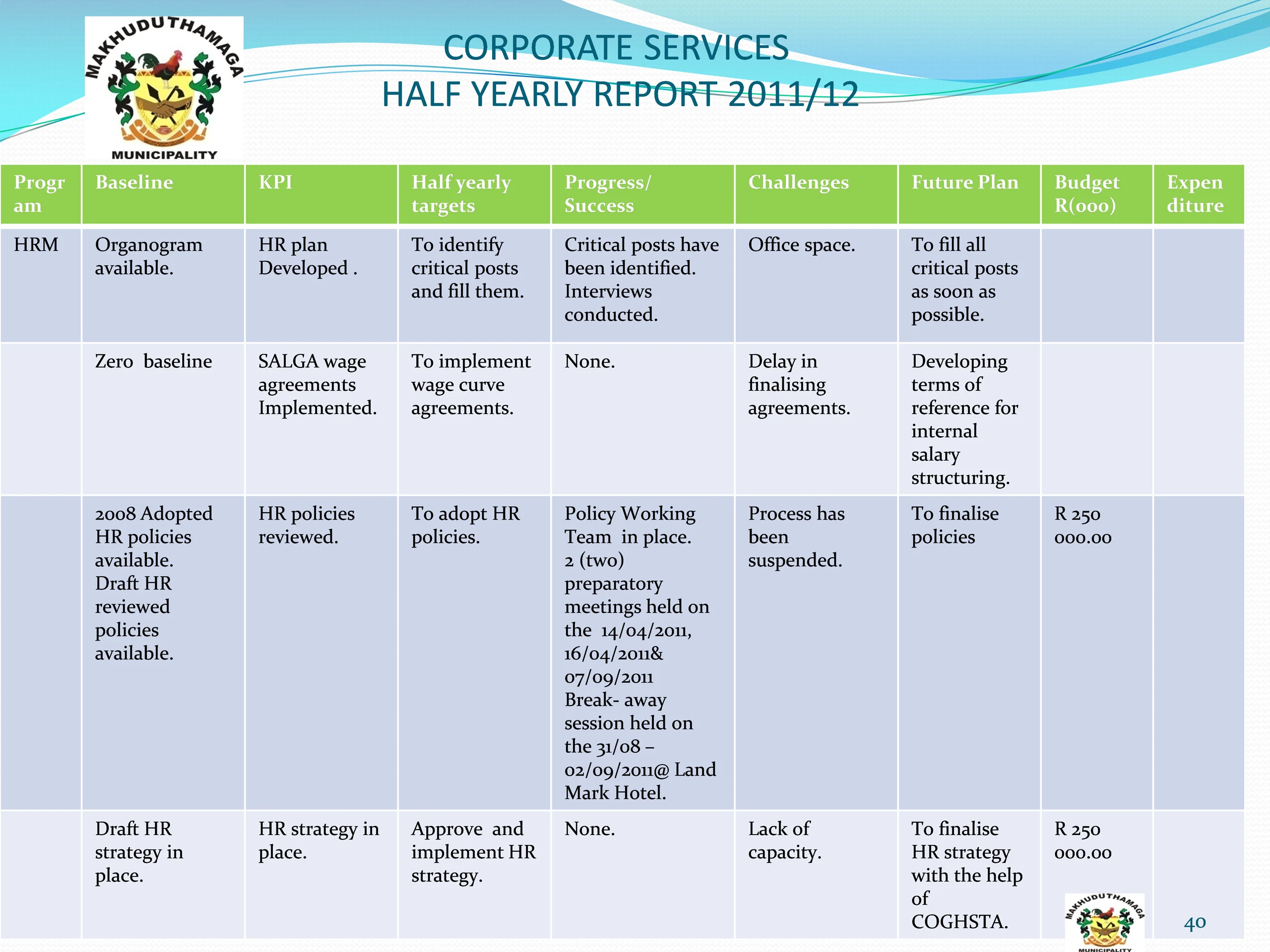 MAKHUDUTHAMAGA MUNICIPALITY

CORPORATE SERVICES
HALF YEARLY REPORT 2011/12

| Program | Baseline | KPI | Half yearly targets | Progress/ Success | Challenges | Future Plan | Budget R(000) | Expenditure |
|---|---|---|---|---|---|---|---|---|
| HRM | Organogram available. | HR plan Developed . | To identify critical posts and fill them. | Critical posts have been identified. Interviews conducted. | Office space. | To fill all critical posts as soon as possible. | | |
| | Zero baseline | SALGA wage agreements Implemented. | To implement wage curve agreements. | None. | Delay in finalising agreements. | Developing terms of reference for internal salary structuring. | | |
| | 2008 Adopted HR policies available. Draft HR reviewed policies available. | HR policies reviewed. | To adopt HR policies. | Policy Working Team in place. 2 (two) preparatory meetings held on the 14/04/2011, 16/04/2011& 07/09/2011 Break- away session held on the 31/08 – 02/09/2011@ Land Mark Hotel. | Process has been suspended. | To finalise policies | R 250 000.00 | |
| | Draft HR strategy in place. | HR strategy in place. | Approve and implement HR strategy. | None. | Lack of capacity. | To finalise HR strategy with the help of COGHSTA. | R 250 000.00 | |

MAKHUDUTHAMAGA MUNICIPALITY

40